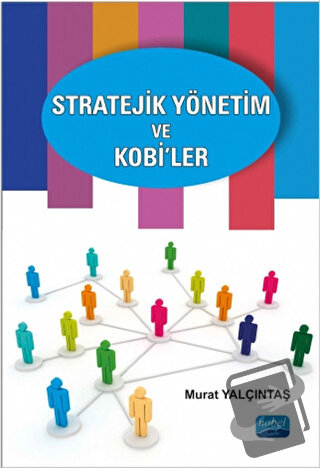 STRATEJİK YÖNETİM
VE
KOBİ'LER

Murat YALÇINTAŞ

nobel